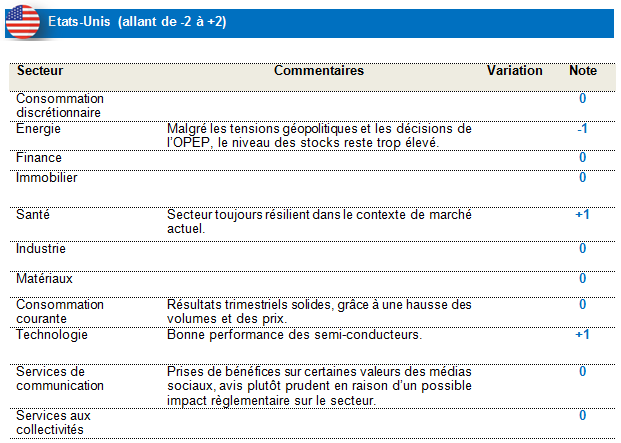 Etats-Unis (allant de -2 à +2)

| Secteur | Commentaires | Variation | Note |
|---|---|---|---|
| Consommation discrétionnaire | | | 0 |
| Energie | Malgré les tensions géopolitiques et les décisions de l'OPEP, le niveau des stocks reste trop élevé. | | -1 |
| Finance | | | 0 |
| Immobilier | | | 0 |
| Santé | Secteur toujours résilient dans le contexte de marché actuel. | | +1 |
| Industrie | | | 0 |
| Matériaux | | | 0 |
| Consommation courante | Résultats trimestriels solides, grâce à une hausse des volumes et des prix. | | 0 |
| Technologie | Bonne performance des semi-conducteurs. | | +1 |
| Services de communication | Prises de bénéfices sur certaines valeurs des médias sociaux, avis plutôt prudent en raison d'un possible impact règlementaire sur le secteur. | | 0 |
| Services aux collectivités | | | 0 |